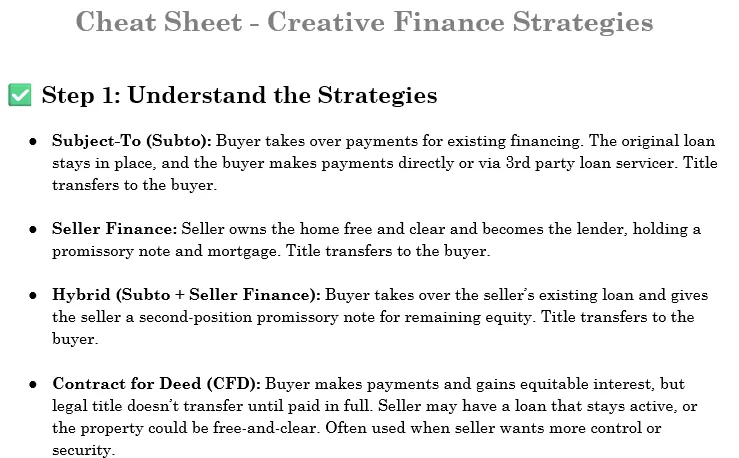 Cheat Sheet - Creative Finance Strategies

☑ Step 1: Understand the Strategies

• Subject-To (Subto): Buyer takes over payments for existing financing. The original loan stays in place, and the buyer makes payments directly or via 3rd party loan servicer. Title transfers to the buyer.

• Seller Finance: Seller owns the home free and clear and becomes the lender, holding a promissory note and mortgage. Title transfers to the buyer.

• Hybrid (Subto + Seller Finance): Buyer takes over the seller's existing loan and gives the seller a second-position promissory note for remaining equity. Title transfers to the buyer.

• Contract for Deed (CFD): Buyer makes payments and gains equitable interest, but legal title doesn't transfer until paid in full. Seller may have a loan that stays active, or the property could be free-and-clear. Often used when seller wants more control or security.